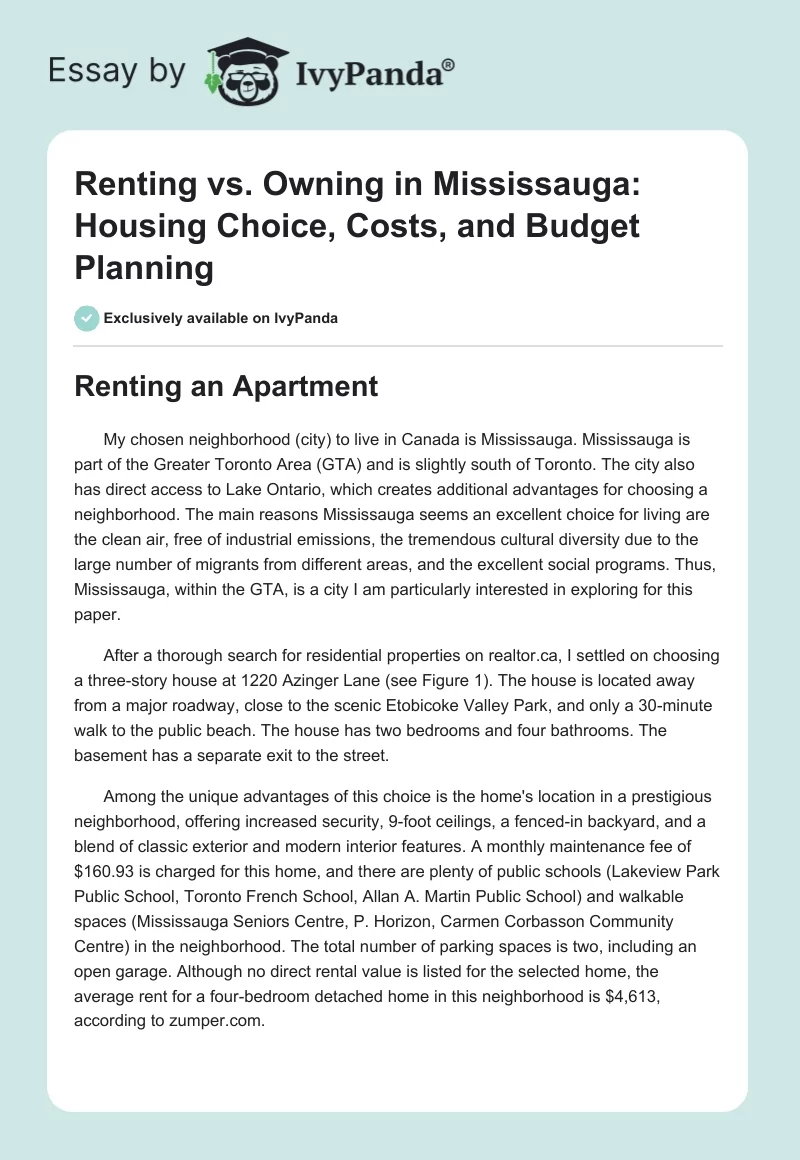 Essay by IvyPanda®

Renting vs. Owning in Mississauga: Housing Choice, Costs, and Budget Planning

Exclusively available on IvyPanda

Renting an Apartment

My chosen neighborhood (city) to live in Canada is Mississauga. Mississauga is part of the Greater Toronto Area (GTA) and is slightly south of Toronto. The city also has direct access to Lake Ontario, which creates additional advantages for choosing a neighborhood. The main reasons Mississauga seems an excellent choice for living are the clean air, free of industrial emissions, the tremendous cultural diversity due to the large number of migrants from different areas, and the excellent social programs. Thus, Mississauga, within the GTA, is a city I am particularly interested in exploring for this paper.

After a thorough search for residential properties on realtor.ca, I settled on choosing a three-story house at 1220 Azinger Lane (see Figure 1). The house is located away from a major roadway, close to the scenic Etobicoke Valley Park, and only a 30-minute walk to the public beach. The house has two bedrooms and four bathrooms. The basement has a separate exit to the street.

Among the unique advantages of this choice is the home's location in a prestigious neighborhood, offering increased security, 9-foot ceilings, a fenced-in backyard, and a blend of classic exterior and modern interior features. A monthly maintenance fee of $160.93 is charged for this home, and there are plenty of public schools (Lakeview Park Public School, Toronto French School, Allan A. Martin Public School) and walkable spaces (Mississauga Seniors Centre, P. Horizon, Carmen Corbasson Community Centre) in the neighborhood. The total number of parking spaces is two, including an open garage. Although no direct rental value is listed for the selected home, the average rent for a four-bedroom detached home in this neighborhood is $4,613, according to zumper.com.